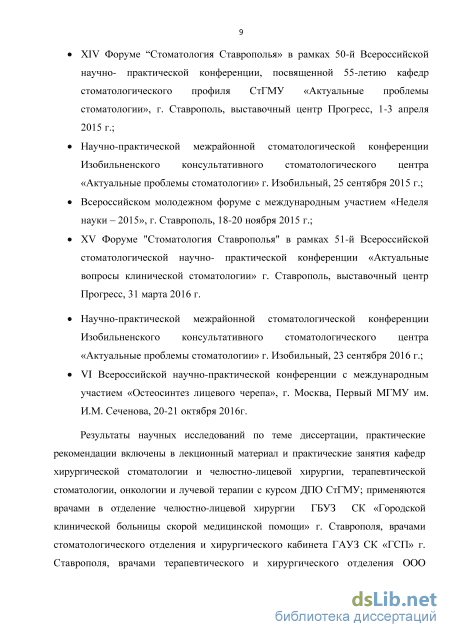 9

• XIV Форуме “Стоматология Ставрополья» в рамках 50-й Всероссийской научно- практической конференции, посвященной 55-летию кафедр стоматологического профиля СтГМУ «Актуальные проблемы стоматологии», г. Ставрополь, выставочный центр Прогресс, 1-3 апреля 2015 г.;

• Научно-практической межрайонной стоматологической конференции Изобильненского консультативного стоматологического центра «Актуальные проблемы стоматологии» г. Изобильный, 25 сентября 2015 г.;

• Всероссийском молодежном форуме с международным участием «Неделя науки – 2015», г. Ставрополь, 18-20 ноября 2015 г.;

• XV Форуме "Стоматология Ставрополья" в рамках 51-й Всероссийской стоматологической научно- практической конференции «Актуальные вопросы клинической стоматологии» г. Ставрополь, выставочный центр Прогресс, 31 марта 2016 г.

• Научно-практической межрайонной стоматологической конференции Изобильненского консультативного стоматологического центра «Актуальные проблемы стоматологии» г. Изобильный, 23 сентября 2016 г.;

• VI Всероссийской научно-практической конференции с международным участием «Остеосинтез лицевого черепа», г. Москва, Первый МГМУ им. И.М. Сеченова, 20-21 октября 2016г.

Результаты научных исследований по теме диссертации, практические рекомендации включены в лекционный материал и практические занятия кафедр хирургической стоматологии и челюстно-лицевой хирургии, терапевтической стоматологии, онкологии и лучевой терапии с курсом ДПО СтГМУ; применяются врачами в отделение челюстно-лицевой хирургии ГБУЗ СК «Городской клинической больницы скорой медицинской помощи» г. Ставрополя, врачами стоматологического отделения и хирургического кабинета ГАУЗ СК «ГСП» г. Ставрополя, врачами терапевтического и хирургического отделения ООО

dsLib.net
библиотека диссертаций